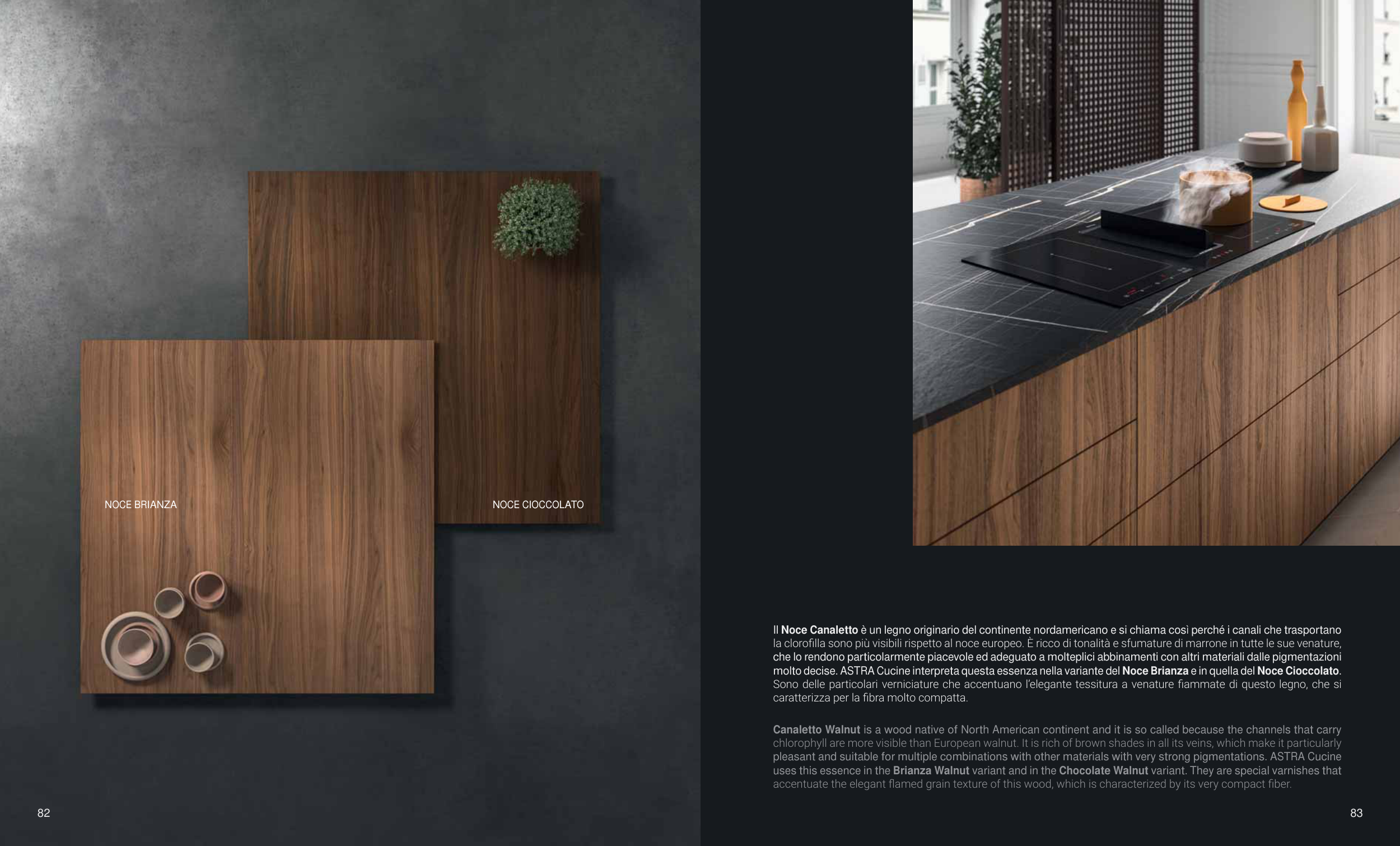 NOCE BRIANZA

NOCE CIOCCOLATO

82

Il Noce Canaletto è un legno originario del continente nordamericano e si chiama così perché i canali che trasportano la clorofilla sono più visibili rispetto al noce europeo. È ricco di tonalità e sfumature di marrone in tutte le sue venature, che lo rendono particolarmente piacevole ed adeguato a molteplici abbinamenti con altri materiali dalle pigmentazioni molto decise. ASTRA Cucine interpreta questa essenza nella variante del Noce Brianza e in quella del Noce Cioccolato. Sono delle particolari verniciature che accentuano l'elegante tessitura a venature fiammate di questo legno, che si caratterizza per la fibra molto compatta.

Canaletto Walnut is a wood native of North American continent and it is so called because the channels that carry chlorophyll are more visible than European walnut. It is rich of brown shades in all its veins, which make it particularly pleasant and suitable for multiple combinations with other materials with very strong pigmentations. ASTRA Cucine uses this essence in the Brianza Walnut variant and in the Chocolate Walnut variant. They are special varnishes that accentuate the elegant flamed grain texture of this wood, which is characterized by its very compact fiber.

83